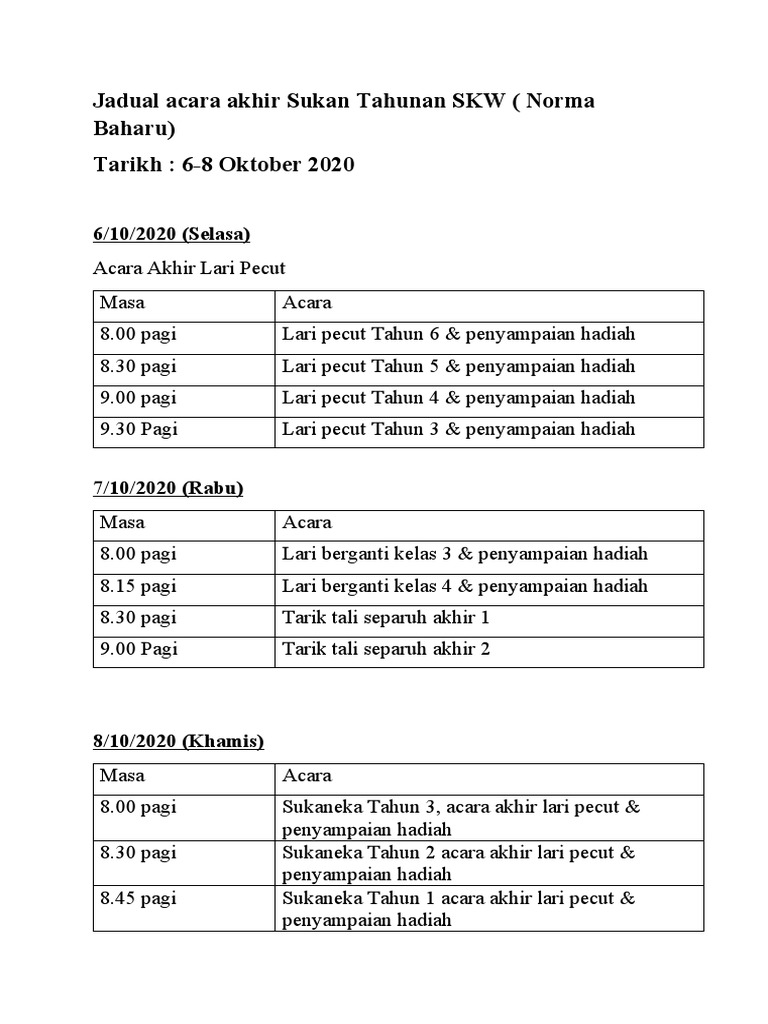 Jadual acara akhir Sukan Tahunan SKW ( Norma Baharu)

Tarikh : 6-8 Oktober 2020

6/10/2020 (Selasa)

Acara Akhir Lari Pecut

| Masa | Acara |
|---|---|
| 8.00 pagi | Lari pecut Tahun 6 & penyampaian hadiah |
| 8.30 pagi | Lari pecut Tahun 5 & penyampaian hadiah |
| 9.00 pagi | Lari pecut Tahun 4 & penyampaian hadiah |
| 9.30 Pagi | Lari pecut Tahun 3 & penyampaian hadiah |

7/10/2020 (Rabu)

| Masa | Acara |
|---|---|
| 8.00 pagi | Lari berganti kelas 3 & penyampaian hadiah |
| 8.15 pagi | Lari berganti kelas 4 & penyampaian hadiah |
| 8.30 pagi | Tarik tali separuh akhir 1 |
| 9.00 Pagi | Tarik tali separuh akhir 2 |

8/10/2020 (Khamis)

| Masa | Acara |
|---|---|
| 8.00 pagi | Sukaneka Tahun 3, acara akhir lari pecut & penyampaian hadiah |
| 8.30 pagi | Sukaneka Tahun 2 acara akhir lari pecut & penyampaian hadiah |
| 8.45 pagi | Sukaneka Tahun 1 acara akhir lari pecut & penyampaian hadiah |